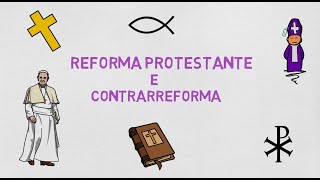 REFORMA PROTESTANTE
E
CONTRARREFORMA